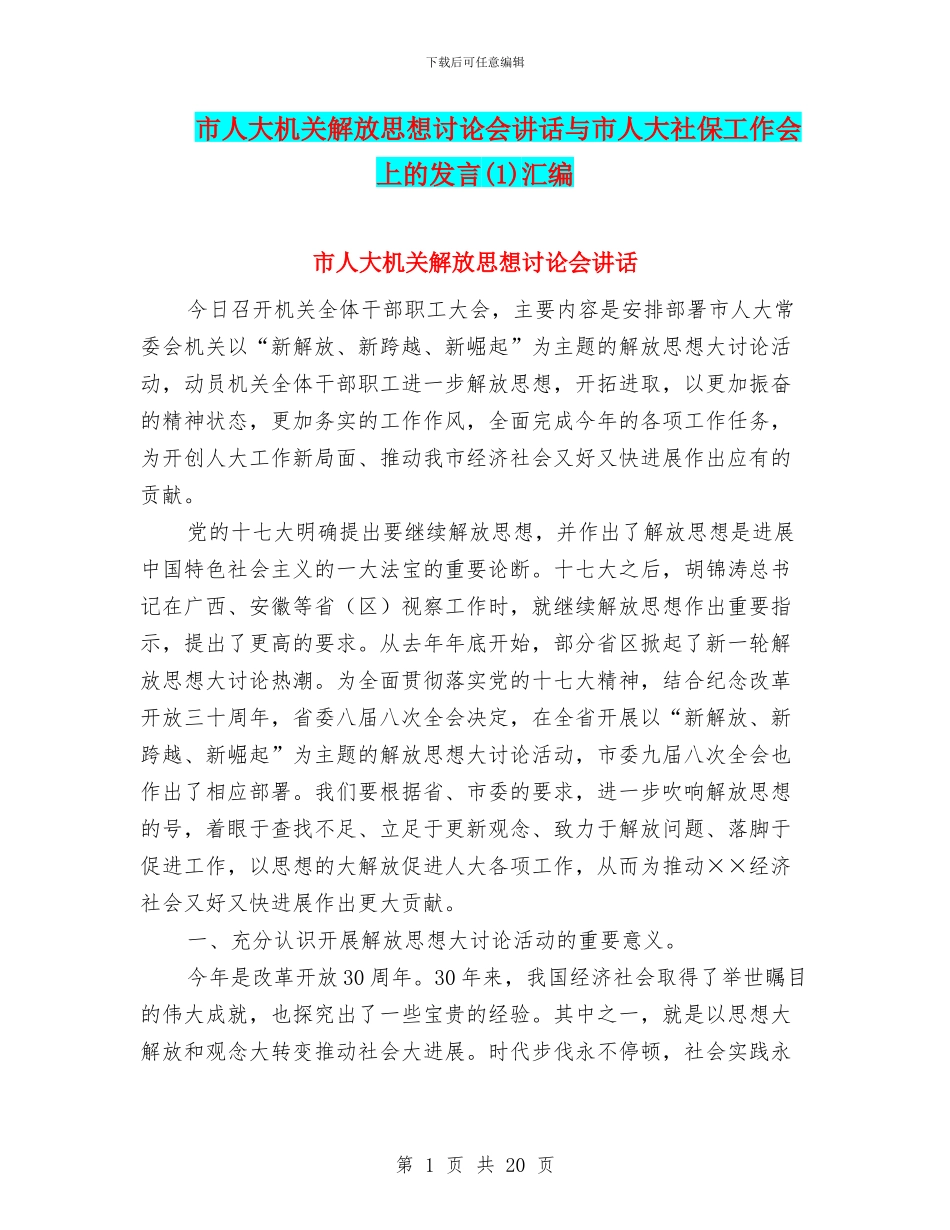 下载后可任意编辑

市人大机关解放思想讨论会讲话与市人大社保工作会上的发言(1)汇编

市人大机关解放思想讨论会讲话

今日召开机关全体干部职工大会，主要内容是安排部署市人大常委会机关以“新解放、新跨越、新崛起”为主题的解放思想大讨论活动，动员机关全体干部职工进一步解放思想，开拓进取，以更加振奋的精神状态，更加务实的工作作风，全面完成今年的各项工作任务，为开创人大工作新局面、推动我市经济社会又好又快进展作出应有的贡献。

党的十七大明确提出要继续解放思想，并作出了解放思想是进展中国特色社会主义的一大法宝的重要论断。十七大之后，胡锦涛总书记在广西、安徽等省（区）视察工作时，就继续解放思想作出重要指示，提出了更高的要求。从去年年底开始，部分省区掀起了新一轮解放思想大讨论热潮。为全面贯彻落实党的十七大精神，结合纪念改革开放三十周年，省委八届八次全会决定，在全省开展以“新解放、新跨越、新崛起”为主题的解放思想大讨论活动，市委九届八次全会也作出了相应部署。我们要根据省、市委的要求，进一步吹响解放思想的号，着眼于查找不足、立足于更新观念、致力于解放问题、落脚于促进工作，以思想的大解放促进人大各项工作，从而为推动××经济社会又好又快进展作出更大贡献。

一、充分认识开展解放思想大讨论活动的重要意义。

今年是改革开放30周年。30年来，我国经济社会取得了举世瞩目的伟大成就，也探究出了一些宝贵的经验。其中之一，就是以思想大解放和观念大转变推动社会大进展。时代步伐永不停顿，社会实践永

第 1 页 共 20 页